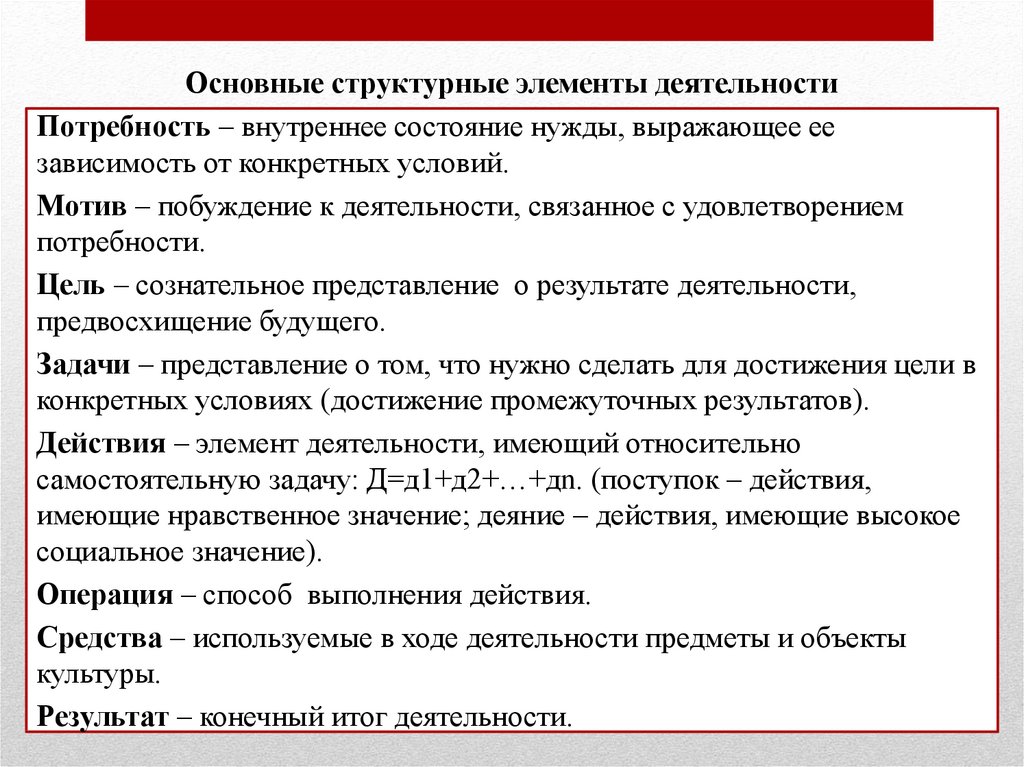 Основные структурные элементы деятельности

Потребность – внутреннее состояние нужды, выражающее ее зависимость от конкретных условий.

Мотив – побуждение к деятельности, связанное с удовлетворением потребности.

Цель – сознательное представление о результате деятельности, предвосхищение будущего.

Задачи – представление о том, что нужно сделать для достижения цели в конкретных условиях (достижение промежуточных результатов).

Действия – элемент деятельности, имеющий относительно самостоятельную задачу: Д=д1+д2+…+дn. (поступок – действия, имеющие нравственное значение; деяние – действия, имеющие высокое социальное значение).

Операция – способ выполнения действия.

Средства – используемые в ходе деятельности предметы и объекты культуры.

Результат – конечный итог деятельности.